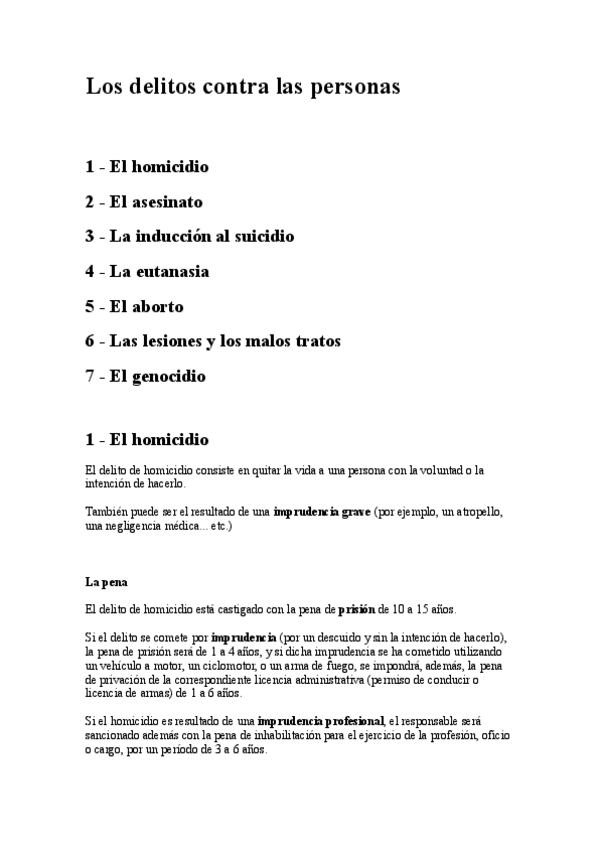 Los delitos contra las personas

1 - El homicidio

2 - El asesinato

3 - La inducción al suicidio

4 - La eutanasia

5 - El aborto

6 - Las lesiones y los malos tratos

7 - El genocidio

1 - El homicidio

El delito de homicidio consiste en quitar la vida a una persona con la voluntad o la intención de hacerlo.

También puede ser el resultado de una imprudencia grave (por ejemplo, un atropello, una negligencia médica... etc.)

La pena

El delito de homicidio está castigado con la pena de prisión de 10 a 15 años.

Si el delito se comete por imprudencia (por un descuido y sin la intención de hacerlo), la pena de prisión será de 1 a 4 años, y si dicha imprudencia se ha cometido utilizando un vehículo a motor, un ciclomotor, o un arma de fuego, se impondrá, además, la pena de privación de la correspondiente licencia administrativa (permiso de conducir o licencia de armas) de 1 a 6 años.

Si el homicidio es resultado de una imprudencia profesional, el responsable será sancionado además con la pena de inhabilitación para el ejercicio de la profesión, oficio o cargo, por un período de 3 a 6 años.